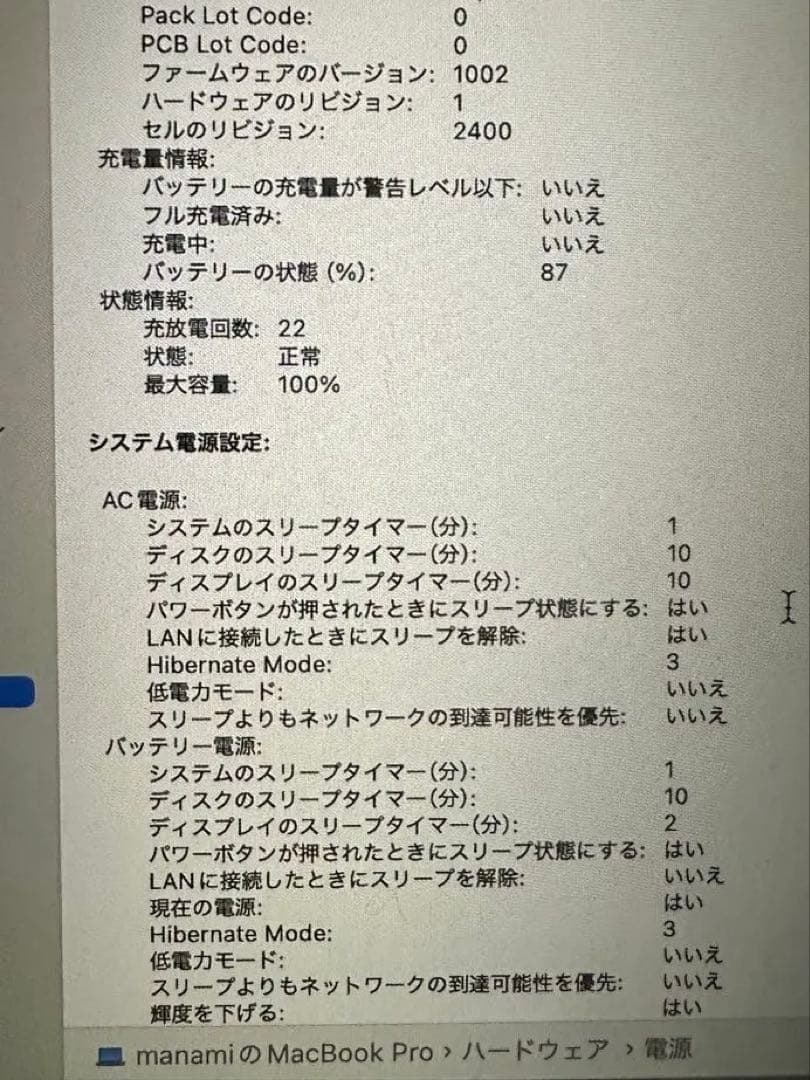 Pack Lot Code: 0
PCB Lot Code: 0
ファームウェアのバージョン: 1002
ハードウェアのリビジョン: 1
セルのリビジョン: 2400
充電量情報:
バッテリーの充電量が警告レベル以下: いいえ
フル充電済み: いいえ
充電中: いいえ
バッテリーの状態 (%): 87
状態情報:
充放電回数: 22
状態: 正常
最大容量: 100%

システム電源設定:

AC電源:
システムのスリープタイマー(分): 1
ディスクのスリープタイマー(分): 10
ディスプレイのスリープタイマー(分): 10
パワーボタンが押されたときにスリープ状態にする: はい
LANに接続したときにスリープを解除: はい
Hibernate Mode: 3
低電力モード: いいえ
スリープよりもネットワークの到達可能性を優先: いいえ
バッテリー電源:
システムのスリープタイマー(分): 1
ディスクのスリープタイマー(分): 10
ディスプレイのスリープタイマー(分): 2
パワーボタンが押されたときにスリープ状態にする: はい
LANに接続したときにスリープを解除: いいえ
現在の電源: はい
Hibernate Mode: 3
低電力モード: いいえ
スリープよりもネットワークの到達可能性を優先: いいえ
輝度を下げる: はい

manamiのMacBook Pro › ハードウェア › 電源